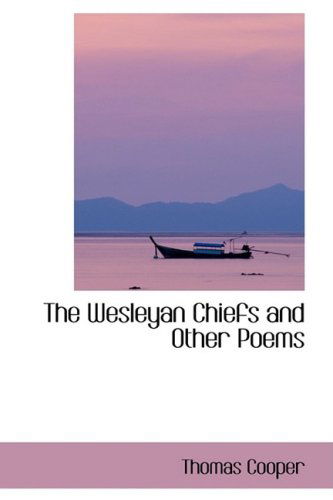 The Wesleyan Chiefs and Other Poems

Thomas Cooper